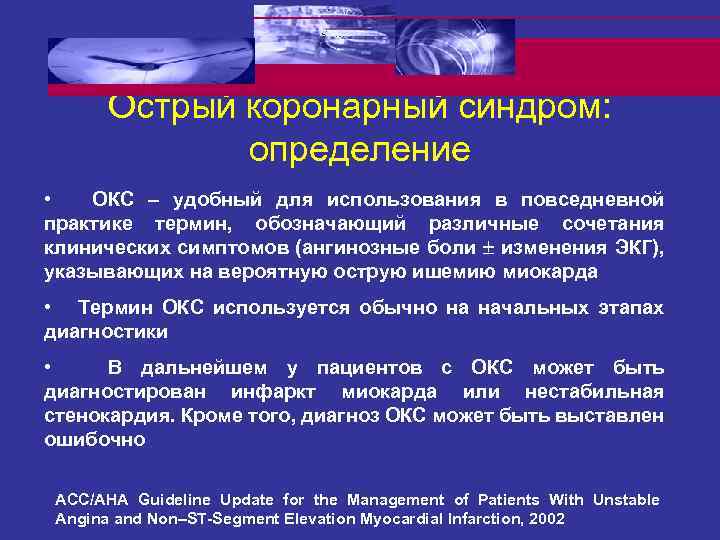 Острый коронарный синдром: определение

• ОКС – удобный для использования в повседневной практике термин, обозначающий различные сочетания клинических симптомов (ангинозные боли $\pm$ изменения ЭКГ), указывающих на вероятную острую ишемию миокарда

• Термин ОКС используется обычно на начальных этапах диагностики

• В дальнейшем у пациентов с ОКС может быть диагностирован инфаркт миокарда или нестабильная стенокардия. Кроме того, диагноз ОКС может быть выставлен ошибочно

ACC/AHA Guideline Update for the Management of Patients With Unstable Angina and Non–ST-Segment Elevation Myocardial Infarction, 2002